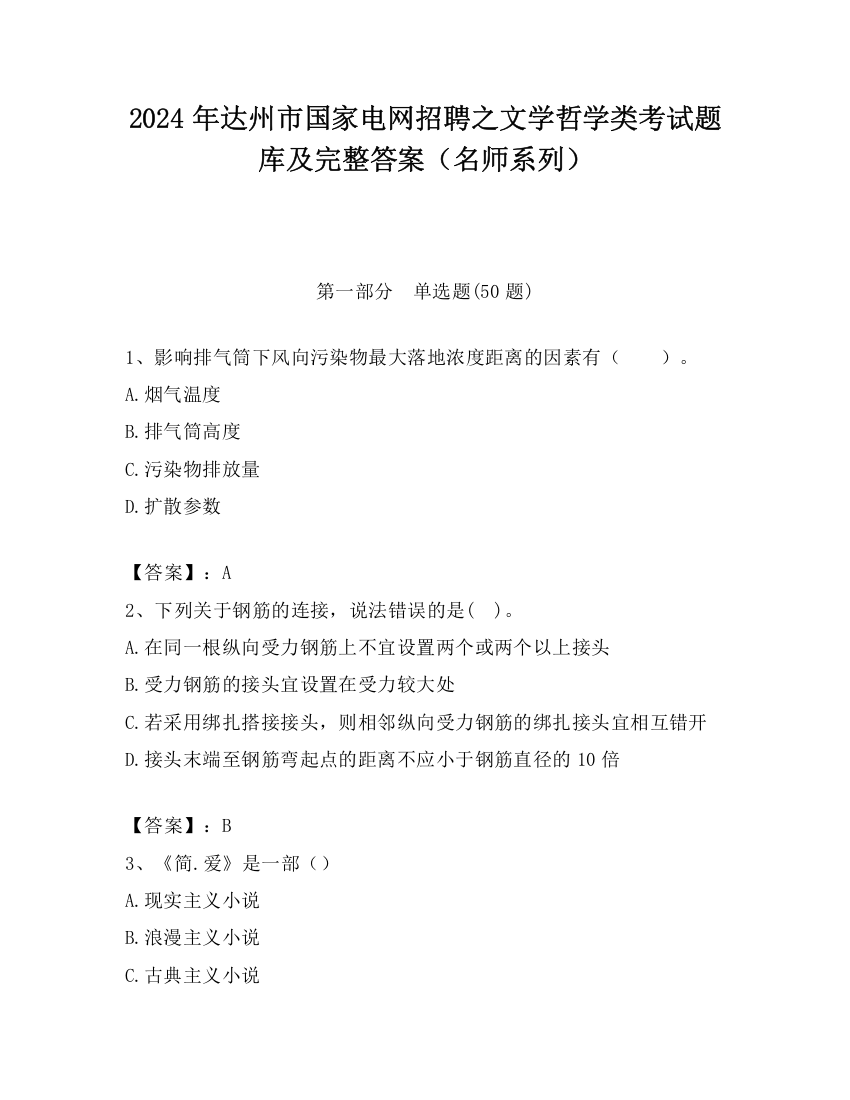 2024 年达州市国家电网招聘之文学哲学类考试题库及完整答案（名师系列）

第一部分　单选题(50 题)

1、影响排气筒下风向污染物最大落地浓度距离的因素有（　　）。
A.烟气温度
B.排气筒高度
C.污染物排放量
D.扩散参数

【答案】：A
2、下列关于钢筋的连接，说法错误的是(　)。
A.在同一根纵向受力钢筋上不宜设置两个或两个以上接头
B.受力钢筋的接头宜设置在受力较大处
C.若采用绑扎搭接接头，则相邻纵向受力钢筋的绑扎接头宜相互错开
D.接头末端至钢筋弯起点的距离不应小于钢筋直径的 10 倍

【答案】：B
3、《简.爱》是一部（）
A.现实主义小说
B.浪漫主义小说
C.古典主义小说